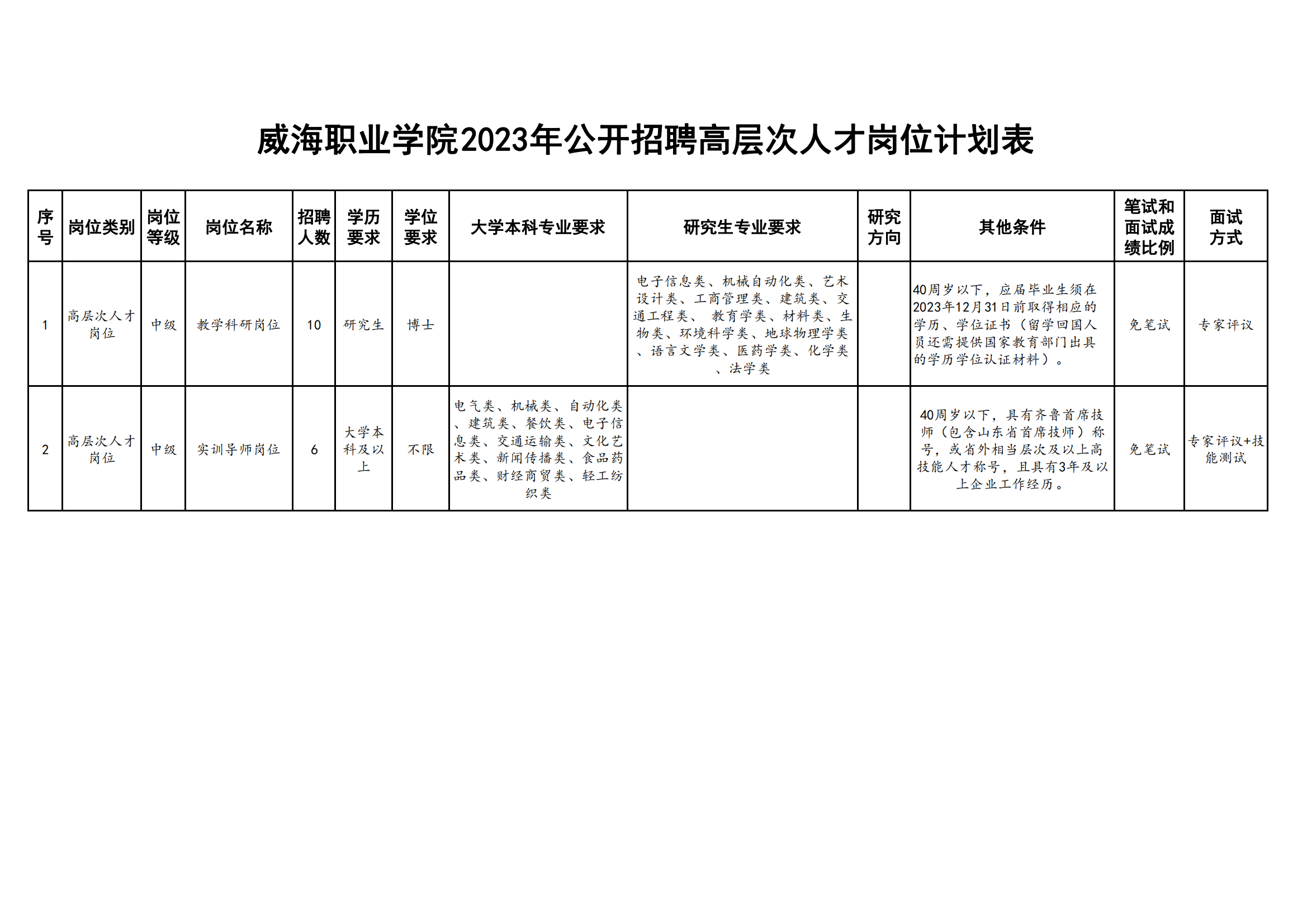 威海职业学院2023年公开招聘高层次人才岗位计划表

| 序号 | 岗位类别 | 岗位等级 | 岗位名称 | 招聘人数 | 学历要求 | 学位要求 | 大学本科专业要求 | 研究生专业要求 | 研究方向 | 其他条件 | 笔试和面试成绩比例 | 面试方式 |
|---|---|---|---|---|---|---|---|---|---|---|---|---|
| 1 | 高层次人才岗位 | 中级 | 教学科研岗位 | 10 | 研究生 | 博士 |  | 电子信息类、机械自动化类、艺术设计类、工商管理类、建筑类、交通工程类、 教育学类、材料类、生物类、环境科学类、地球物理学类、语言文学类、医药学类、化学类、法学类 |  | 40周岁以下，应届毕业生须在2023年12月31日前取得相应的学历、学位证书（留学回国人员还需提供国家教育部门出具的学历学位认证材料）。 | 免笔试 | 专家评议 |
| 2 | 高层次人才岗位 | 中级 | 实训导师岗位 | 6 | 大学本科及以上 | 不限 | 电气类、机械类、自动化类、建筑类、餐饮类、电子信息类、交通运输类、文化艺术类、新闻传播类、食品药品类、财经商贸类、轻工纺织类 |  |  | 40周岁以下，具有齐鲁首席技师（包含山东省首席技师）称号，或省外相当层次及以上高技能人才称号，且具有3年及以上企业工作经历。 | 免笔试 | 专家评议+技能测试 |